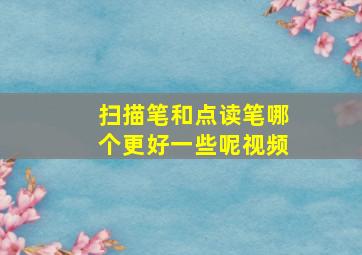 扫描笔和点读笔哪个更好一些呢视频